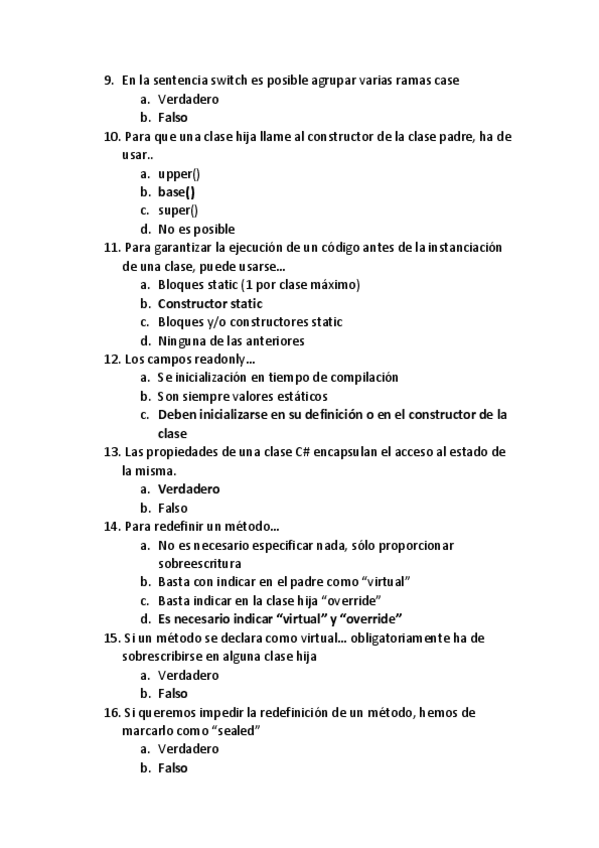 9. En la sentencia switch es posible agrupar varias ramas case
a. Verdadero
b. Falso
10. Para que una clase hija llame al constructor de la clase padre, ha de usar..
a. upper()
b. base()
c. super()
d. No es posible
11. Para garantizar la ejecución de un código antes de la instanciación de una clase, puede usarse...
a. Bloques static (1 por clase máximo)
b. Constructor static
c. Bloques y/o constructores static
d. Ninguna de las anteriores
12. Los campos readonly...
a. Se inicialización en tiempo de compilación
b. Son siempre valores estáticos
c. Deben inicializarse en su definición o en el constructor de la clase
13. Las propiedades de una clase C# encapsulan el acceso al estado de la misma.
a. Verdadero
b. Falso
14. Para redefinir un método...
a. No es necesario especificar nada, sólo proporcionar sobreescritura
b. Basta con indicar en el padre como "virtual"
c. Basta indicar en la clase hija "override"
d. Es necesario indicar "virtual" y "override"
15. Si un método se declara como virtual... obligatoriamente ha de sobrescribirse en alguna clase hija
a. Verdadero
b. Falso
16. Si queremos impedir la redefinición de un método, hemos de marcarlo como "sealed"
a. Verdadero
b. Falso